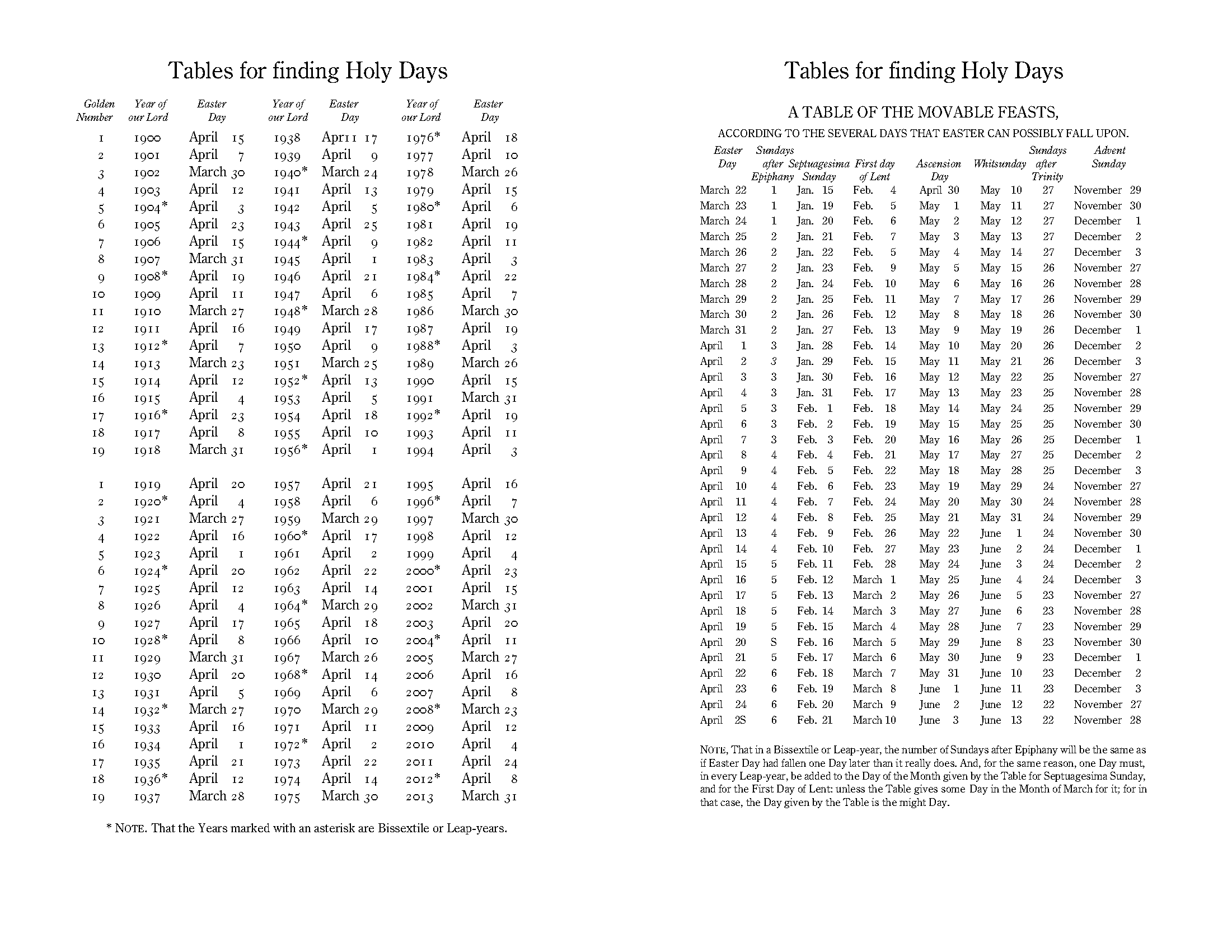 Tables for finding Holy Days

| Golden Number | Year of our Lord | Easter Day | Year of our Lord | Easter Day | Year of our Lord | Easter Day |
|---|---|---|---|---|---|---|
| 1 | 1900 | April 15 | 1938 | Apri1 17 | 1976* | April 18 |
| 2 | 1901 | April 7 | 1939 | April 9 | 1977 | April 10 |
| 3 | 1902 | March 30 | 1940* | March 24 | 1978 | March 26 |
| 4 | 1903 | April 12 | 1941 | April 13 | 1979 | April 15 |
| 5 | 1904* | April 3 | 1942 | April 5 | 1980* | April 6 |
| 6 | 1905 | April 23 | 1943 | April 25 | 1981 | April 19 |
| 7 | 1906 | April 15 | 1944* | April 9 | 1982 | April 11 |
| 8 | 1907 | March 31 | 1945 | April 1 | 1983 | April 3 |
| 9 | 1908* | April 19 | 1946 | April 21 | 1984* | April 22 |
| 10 | 1909 | April 11 | 1947 | April 6 | 1985 | April 7 |
| 11 | 1910 | March 27 | 1948* | March 28 | 1986 | March 30 |
| 12 | 1911 | April 16 | 1949 | April 17 | 1987 | April 19 |
| 13 | 1912* | April 7 | 1950 | April 9 | 1988* | April 3 |
| 14 | 1913 | March 23 | 1951 | March 25 | 1989 | March 26 |
| 15 | 1914 | April 12 | 1952* | April 13 | 1990 | April 15 |
| 16 | 1915 | April 4 | 1953 | April 5 | 1991 | March 31 |
| 17 | 1916* | April 23 | 1954 | April 18 | 1992* | April 19 |
| 18 | 1917 | April 8 | 1955 | April 10 | 1993 | April 11 |
| 19 | 1918 | March 31 | 1956* | April 1 | 1994 | April 3 |
| 1 | 1919 | April 20 | 1957 | April 21 | 1995 | April 16 |
| 2 | 1920* | April 4 | 1958 | April 6 | 1996* | April 7 |
| 3 | 1921 | March 27 | 1959 | March 29 | 1997 | March 30 |
| 4 | 1922 | April 16 | 1960* | April 17 | 1998 | April 12 |
| 5 | 1923 | April 1 | 1961 | April 2 | 1999 | April 4 |
| 6 | 1924* | April 20 | 1962 | April 22 | 2000* | April 23 |
| 7 | 1925 | April 12 | 1963 | April 14 | 2001 | April 15 |
| 8 | 1926 | April 4 | 1964* | March 29 | 2002 | March 31 |
| 9 | 1927 | April 17 | 1965 | April 18 | 2003 | April 20 |
| 10 | 1928* | April 8 | 1966 | April 10 | 2004* | April 11 |
| 11 | 1929 | March 31 | 1967 | March 26 | 2005 | March 27 |
| 12 | 1930 | April 20 | 1968* | April 14 | 2006 | April 16 |
| 13 | 1931 | April 5 | 1969 | April 6 | 2007 | April 8 |
| 14 | 1932* | March 27 | 1970 | March 29 | 2008* | March 23 |
| 15 | 1933 | April 16 | 1971 | April 11 | 2009 | April 12 |
| 16 | 1934 | April 1 | 1972* | April 2 | 2010 | April 4 |
| 17 | 1935 | April 21 | 1973 | April 22 | 2011 | April 24 |
| 18 | 1936* | April 12 | 1974 | April 14 | 2012* | April 8 |
| 19 | 1937 | March 28 | 1975 | March 30 | 2013 | March 31 |

* NOTE. That the Years marked with an asterisk are Bissextile or Leap-years.

Tables for finding Holy Days

A TABLE OF THE MOVABLE FEASTS,

ACCORDING TO THE SEVERAL DAYS THAT EASTER CAN POSSIBLY FALL UPON.

| Easter Day | Sundays after Epiphany | Septuagesima Sunday | First day of Lent | Ascension Day | Whitsunday | Sundays after Trinity | Advent Sunday |
|---|---|---|---|---|---|---|---|
| March 22 | 1 | Jan. 15 | Feb. 4 | April 30 | May 10 | 27 | November 29 |
| March 23 | 1 | Jan. 19 | Feb. 5 | May 1 | May 11 | 27 | November 30 |
| March 24 | 1 | Jan. 20 | Feb. 6 | May 2 | May 12 | 27 | December 1 |
| March 25 | 2 | Jan. 21 | Feb. 7 | May 3 | May 13 | 27 | December 2 |
| March 26 | 2 | Jan. 22 | Feb. 5 | May 4 | May 14 | 27 | December 3 |
| March 27 | 2 | Jan. 23 | Feb. 9 | May 5 | May 15 | 26 | November 27 |
| March 28 | 2 | Jan. 24 | Feb. 10 | May 6 | May 16 | 26 | November 28 |
| March 29 | 2 | Jan. 25 | Feb. 11 | May 7 | May 17 | 26 | November 29 |
| March 30 | 2 | Jan. 26 | Feb. 12 | May 8 | May 18 | 26 | November 30 |
| March 31 | 2 | Jan. 27 | Feb. 13 | May 9 | May 19 | 26 | December 1 |
| April 1 | 3 | Jan. 28 | Feb. 14 | May 10 | May 20 | 26 | December 2 |
| April 2 | 3 | Jan. 29 | Feb. 15 | May 11 | May 21 | 26 | December 3 |
| April 3 | 3 | Jan. 30 | Feb. 16 | May 12 | May 22 | 25 | November 27 |
| April 4 | 3 | Jan. 31 | Feb. 17 | May 13 | May 23 | 25 | November 28 |
| April 5 | 3 | Feb. 1 | Feb. 18 | May 14 | May 24 | 25 | November 29 |
| April 6 | 3 | Feb. 2 | Feb. 19 | May 15 | May 25 | 25 | November 30 |
| April 7 | 3 | Feb. 3 | Feb. 20 | May 16 | May 26 | 25 | December 1 |
| April 8 | 4 | Feb. 4 | Feb. 21 | May 17 | May 27 | 25 | December 2 |
| April 9 | 4 | Feb. 5 | Feb. 22 | May 18 | May 28 | 25 | December 3 |
| April 10 | 4 | Feb. 6 | Feb. 23 | May 19 | May 29 | 24 | November 27 |
| April 11 | 4 | Feb. 7 | Feb. 24 | May 20 | May 30 | 24 | November 28 |
| April 12 | 4 | Feb. 8 | Feb. 25 | May 21 | May 31 | 24 | November 29 |
| April 13 | 4 | Feb. 9 | Feb. 26 | May 22 | June 1 | 24 | November 30 |
| April 14 | 4 | Feb. 10 | Feb. 27 | May 23 | June 2 | 24 | December 1 |
| April 15 | 5 | Feb. 11 | Feb. 28 | May 24 | June 3 | 24 | December 2 |
| April 16 | 5 | Feb. 12 | March 1 | May 25 | June 4 | 24 | December 3 |
| April 17 | 5 | Feb. 13 | March 2 | May 26 | June 5 | 23 | November 27 |
| April 18 | 5 | Feb. 14 | March 3 | May 27 | June 6 | 23 | November 28 |
| April 19 | 5 | Feb. 15 | March 4 | May 28 | June 7 | 23 | November 29 |
| April 20 | S | Feb. 16 | March 5 | May 29 | June 8 | 23 | November 30 |
| April 21 | 5 | Feb. 17 | March 6 | May 30 | June 9 | 23 | December 1 |
| April 22 | 6 | Feb. 18 | March 7 | May 31 | June 10 | 23 | December 2 |
| April 23 | 6 | Feb. 19 | March 8 | June 1 | June 11 | 23 | December 3 |
| April 24 | 6 | Feb. 20 | March 9 | June 2 | June 12 | 22 | November 27 |
| April 2S | 6 | Feb. 21 | March 10 | June 3 | June 13 | 22 | November 28 |

NOTE, That in a Bissextile or Leap-year, the number of Sundays after Epiphany will be the same as if Easter Day had fallen one Day later than it really does. And, for the same reason, one Day must, in every Leap-year, be added to the Day of the Month given by the Table for Septuagesima Sunday, and for the First Day of Lent: unless the Table gives some Day in the Month of March for it; for in that case, the Day given by the Table is the might Day.